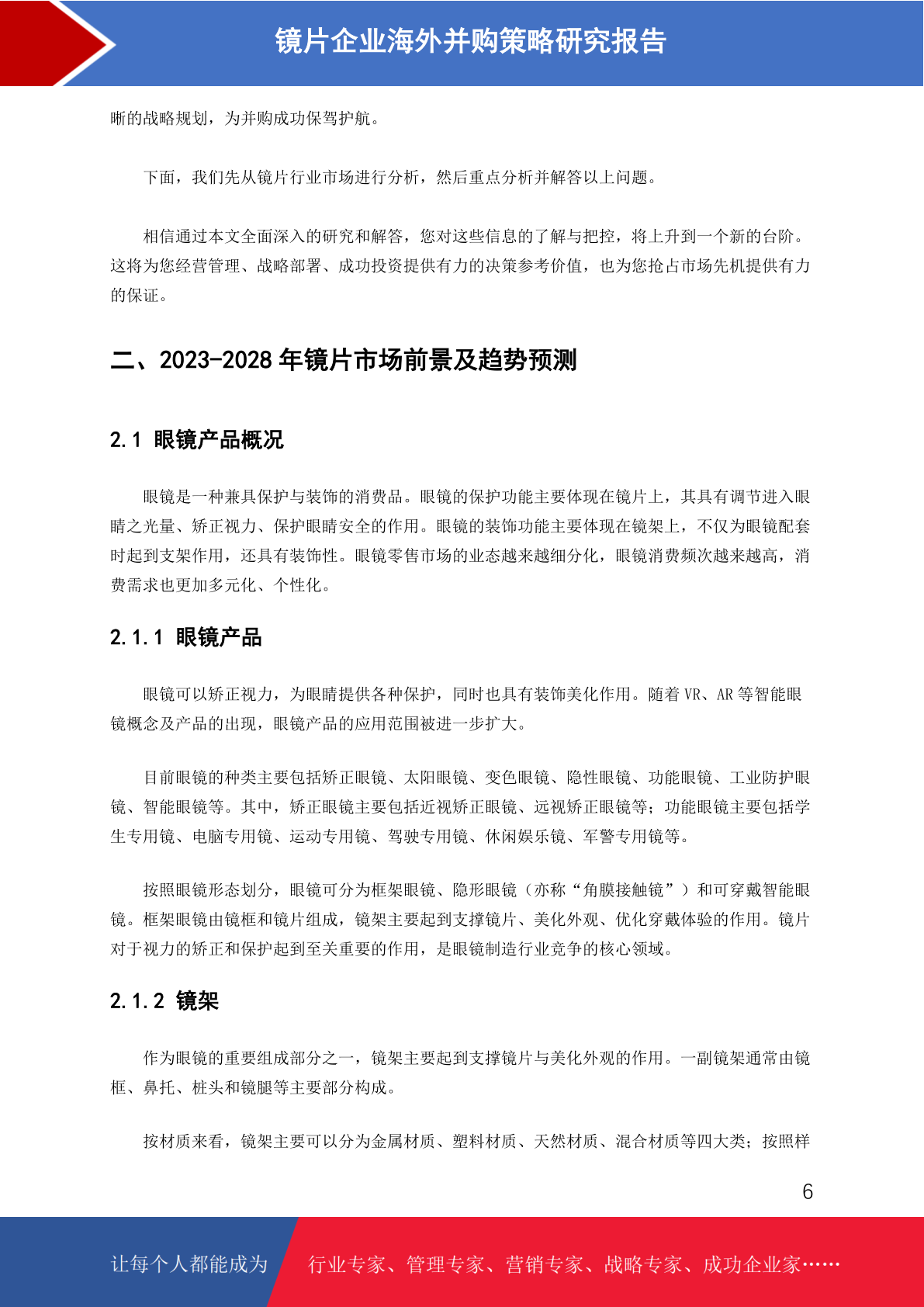 镜片企业海外并购策略研究报告

晰的战略规划，为并购成功保驾护航。

下面，我们先从镜片行业市场进行分析，然后重点分析并解答以上问题。

相信通过本文全面深入的研究和解答，您对这些信息的了解与把控，将上升到一个新的台阶。这将为您经营管理、战略部署、成功投资提供有力的决策参考价值，也为您抢占市场先机提供有力的保证。

二、2023-2028 年镜片市场前景及趋势预测

2.1 眼镜产品概况

眼镜是一种兼具保护与装饰的消费品。眼镜的保护功能主要体现在镜片上，其具有调节进入眼睛之光量、矫正视力、保护眼睛安全的作用。眼镜的装饰功能主要体现在镜架上，不仅为眼镜配套时起到支架作用，还具有装饰性。眼镜零售市场的业态越来越细分化，眼镜消费频次越来越高，消费需求也更加多元化、个性化。

2.1.1 眼镜产品

眼镜可以矫正视力，为眼睛提供各种保护，同时也具有装饰美化作用。随着 VR、AR 等智能眼镜概念及产品的出现，眼镜产品的应用范围被进一步扩大。

目前眼镜的种类主要包括矫正眼镜、太阳眼镜、变色眼镜、隐性眼镜、功能眼镜、工业防护眼镜、智能眼镜等。其中，矫正眼镜主要包括近视矫正眼镜、远视矫正眼镜等；功能眼镜主要包括学生专用镜、电脑专用镜、运动专用镜、驾驶专用镜、休闲娱乐镜、军警专用镜等。

按照眼镜形态划分，眼镜可分为框架眼镜、隐形眼镜（亦称“角膜接触镜”）和可穿戴智能眼镜。框架眼镜由镜框和镜片组成，镜架主要起到支撑镜片、美化外观、优化穿戴体验的作用。镜片对于视力的矫正和保护起到至关重要的作用，是眼镜制造行业竞争的核心领域。

2.1.2 镜架

作为眼镜的重要组成部分之一，镜架主要起到支撑镜片与美化外观的作用。一副镜架通常由镜框、鼻托、桩头和镜腿等主要部分构成。

按材质来看，镜架主要可以分为金属材质、塑料材质、天然材质、混合材质等四大类；按照样

6

让每个人都能成为 行业专家、管理专家、营销专家、战略专家、成功企业家……